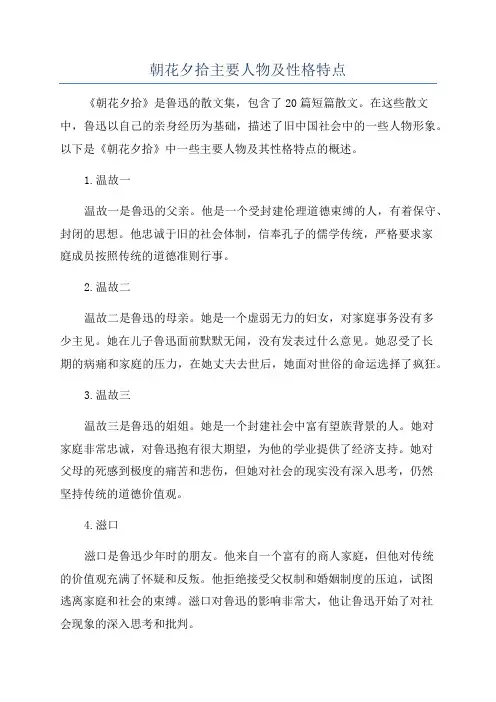 朝花夕拾主要人物及性格特点

《朝花夕拾》是鲁迅的散文集，包含了20篇短篇散文。在这些散文中，鲁迅以自己的亲身经历为基础，描述了旧中国社会中的一些人物形象。以下是《朝花夕拾》中一些主要人物及其性格特点的概述。

1.温故一

温故一是鲁迅的父亲。他是一个受封建伦理道德束缚的人，有着保守、封闭的思想。他忠诚于旧的社会体制，信奉孔子的儒学传统，严格要求家庭成员按照传统的道德准则行事。

2.温故二

温故二是鲁迅的母亲。她是一个虚弱无力的妇女，对家庭事务没有多少主见。她在儿子鲁迅面前默默无闻，没有发表过什么意见。她忍受了长期的病痛和家庭的压力，在她丈夫去世后，她面对世俗的命运选择了疯狂。

3.温故三

温故三是鲁迅的姐姐。她是一个封建社会中富有望族背景的人。她对家庭非常忠诚，对鲁迅抱有很大期望，为他的学业提供了经济支持。她对父母的死感到极度的痛苦和悲伤，但她对社会的现实没有深入思考，仍然坚持传统的道德价值观。

4.滋口

滋口是鲁迅少年时的朋友。他来自一个富有的商人家庭，但他对传统的价值观充满了怀疑和反叛。他拒绝接受父权制和婚姻制度的压迫，试图逃离家庭和社会的束缚。滋口对鲁迅的影响非常大，他让鲁迅开始了对社会现象的深入思考和批判。